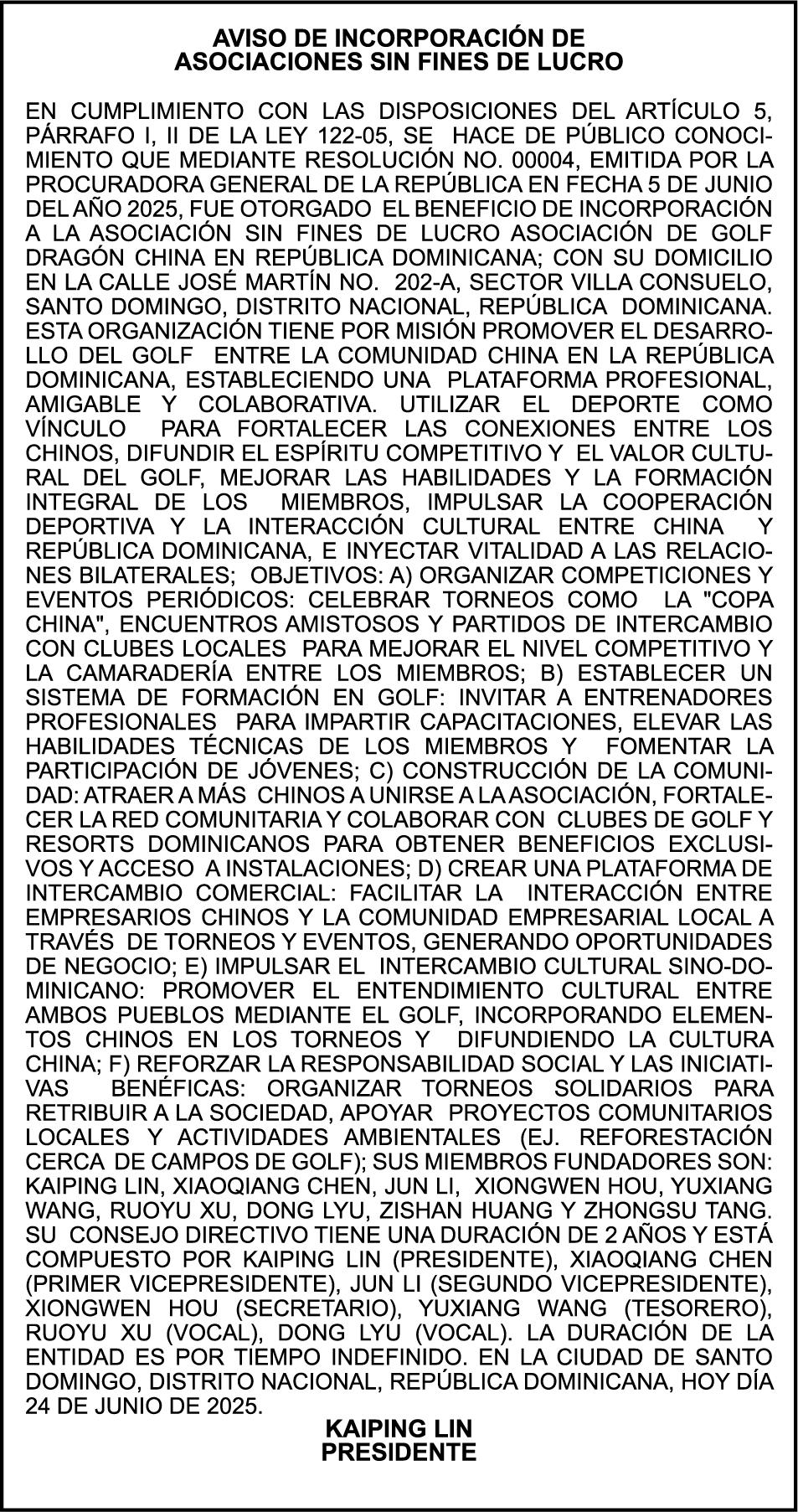 AVISO DE INCORPORACIÓN DE ASOCIACIONES SIN FINES DE LUCRO

EN CUMPLIMIENTO CON LAS DISPOSICIONES DEL ARTÍCULO 5, PÁRRAFO I, II DE LA LEY 122-05, SE HACE DE PÚBLICO CONOCIMIENTO QUE MEDIANTE RESOLUCIÓN NO. 00004, EMITIDA POR LA PROCURADORA GENERAL DE LA REPÚBLICA EN FECHA 5 DE JUNIO DEL AÑO 2025, FUE OTORGADO EL BENEFICIO DE INCORPORACIÓN A LA ASOCIACIÓN SIN FINES DE LUCRO ASOCIACIÓN DE GOLF DRAGÓN CHINA EN REPÚBLICA DOMINICANA; CON SU DOMICILIO EN LA CALLE JOSÉ MARTÍN NO. 202-A, SECTOR VILLA CONSUELO, SANTO DOMINGO, DISTRITO NACIONAL, REPÚBLICA DOMINICANA. ESTA ORGANIZACIÓN TIENE POR MISIÓN PROMOVER EL DESARROLLO DEL GOLF ENTRE LA COMUNIDAD CHINA EN LA REPÚBLICA DOMINICANA, ESTABLECIENDO UNA PLATAFORMA PROFESIONAL, AMIGABLE Y COLABORATIVA. UTILIZAR EL DEPORTE COMO VÍNCULO PARA FORTALECER LAS CONEXIONES ENTRE LOS CHINOS, DIFUNDIR EL ESPÍRITU COMPETITIVO Y EL VALOR CULTURAL DEL GOLF, MEJORAR LAS HABILIDADES Y LA FORMACIÓN INTEGRAL DE LOS MIEMBROS, IMPULSAR LA COOPERACIÓN DEPORTIVA Y LA INTERACCIÓN CULTURAL ENTRE CHINA Y REPÚBLICA DOMINICANA, E INYECTAR VITALIDAD A LAS RELACIONES BILATERALES; OBJETIVOS: A) ORGANIZAR COMPETICIONES Y EVENTOS PERIÓDICOS: CELEBRAR TORNEOS COMO LA "COPA CHINA", ENCUENTROS AMISTOSOS Y PARTIDOS DE INTERCAMBIO CON CLUBES LOCALES PARA MEJORAR EL NIVEL COMPETITIVO Y LA CAMARADERÍA ENTRE LOS MIEMBROS; B) ESTABLECER UN SISTEMA DE FORMACIÓN EN GOLF: INVITAR A ENTRENADORES PROFESIONALES PARA IMPARTIR CAPACITACIONES, ELEVAR LAS HABILIDADES TÉCNICAS DE LOS MIEMBROS Y FOMENTAR LA PARTICIPACIÓN DE JÓVENES; C) CONSTRUCCIÓN DE LA COMUNIDAD: ATRAER A MÁS CHINOS A UNIRSE A LA ASOCIACIÓN, FORTALECER LA RED COMUNITARIA Y COLABORAR CON CLUBES DE GOLF Y RESORTS DOMINICANOS PARA OBTENER BENEFICIOS EXCLUSIVOS Y ACCESO A INSTALACIONES; D) CREAR UNA PLATAFORMA DE INTERCAMBIO COMERCIAL: FACILITAR LA INTERACCIÓN ENTRE EMPRESARIOS CHINOS Y LA COMUNIDAD EMPRESARIAL LOCAL A TRAVÉS DE TORNEOS Y EVENTOS, GENERANDO OPORTUNIDADES DE NEGOCIO; E) IMPULSAR EL INTERCAMBIO CULTURAL SINO-DOMINICANO: PROMOVER EL ENTENDIMIENTO CULTURAL ENTRE AMBOS PUEBLOS MEDIANTE EL GOLF, INCORPORANDO ELEMENTOS CHINOS EN LOS TORNEOS Y DIFUNDIENDO LA CULTURA CHINA; F) REFORZAR LA RESPONSABILIDAD SOCIAL Y LAS INICIATIVAS BENÉFICAS: ORGANIZAR TORNEOS SOLIDARIOS PARA RETRIBUIR A LA SOCIEDAD, APOYAR PROYECTOS COMUNITARIOS LOCALES Y ACTIVIDADES AMBIENTALES (EJ. REFORESTACIÓN CERCA DE CAMPOS DE GOLF); SUS MIEMBROS FUNDADORES SON: KAIPING LIN, XIAOQIANG CHEN, JUN LI, XIONGWEN HOU, YUXIANG WANG, RUOYU XU, DONG LYU, ZISHAN HUANG Y ZHONGSU TANG. SU CONSEJO DIRECTIVO TIENE UNA DURACIÓN DE 2 AÑOS Y ESTÁ COMPUESTO POR KAIPING LIN (PRESIDENTE), XIAOQIANG CHEN (PRIMER VICEPRESIDENTE), JUN LI (SEGUNDO VICEPRESIDENTE), XIONGWEN HOU (SECRETARIO), YUXIANG WANG (TESORERO), RUOYU XU (VOCAL), DONG LYU (VOCAL). LA DURACIÓN DE LA ENTIDAD ES POR TIEMPO INDEFINIDO. EN LA CIUDAD DE SANTO DOMINGO, DISTRITO NACIONAL, REPÚBLICA DOMINICANA, HOY DÍA 24 DE JUNIO DE 2025.

KAIPING LIN
PRESIDENTE